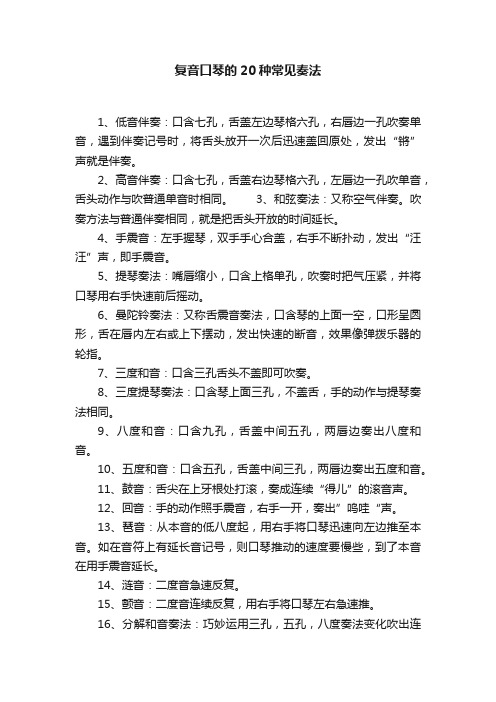 复音口琴的20种常见奏法

1、低音伴奏：口含七孔，舌盖左边琴格六孔，右唇边一孔吹奏单音，遇到伴奏记号时，将舌头放开一次后迅速盖回原处，发出“锵”声就是伴奏。

2、高音伴奏：口含七孔，舌盖右边琴格六孔，左唇边一孔吹单音，舌头动作与吹普通单音时相同。 3、和弦奏法：又称空气伴奏。吹奏方法与普通伴奏相同，就是把舌头开放的时间延长。

4、手震音：左手握琴，双手手心合盖，右手不断扑动，发出“汪汪”声，即手震音。

5、提琴奏法：嘴唇缩小，口含上格单孔，吹奏时把气压紧，并将口琴用右手快速前后摇动。

6、曼陀铃奏法：又称舌震音奏法，口含琴的上面一空，口形呈圆形，舌在唇内左右或上下摆动，发出快速的断音，效果像弹拨乐器的轮指。

7、三度和音：口含三孔舌头不盖即可吹奏。

8、三度提琴奏法：口含琴上面三孔，不盖舌，手的动作与提琴奏法相同。

9、八度和音：口含九孔，舌盖中间五孔，两唇边奏出八度和音。

10、五度和音：口含五孔，舌盖中间三孔，两唇边奏出五度和音。

11、鼓音：舌尖在上牙根处打滚，奏成连续“得儿”的滚音声。

12、回音：手的动作照手震音，右手一开，奏出”呜哇“声。

13、琶音：从本音的低八度起，用右手将口琴迅速向左边推至本音。如在音符上有延长音记号，则口琴推动的速度要慢些，到了本音在用手震音延长。

14、涟音：二度音急速反复。

15、颤音：二度音连续反复，用右手将口琴左右急速推。

16、分解和音奏法：巧妙运用三孔，五孔，八度奏法变化吹出连